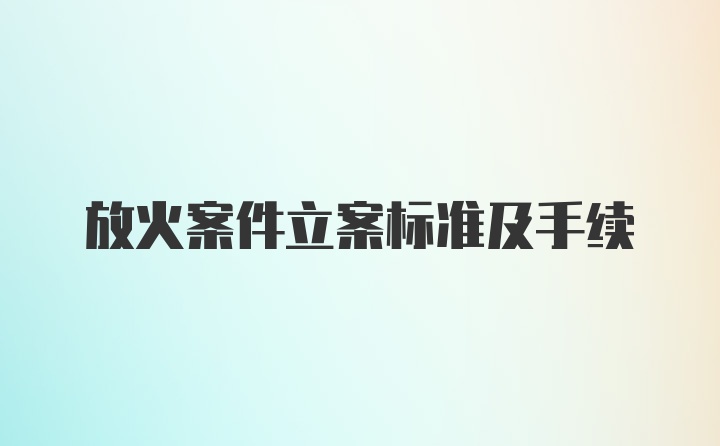 放火案件立案标准及手续